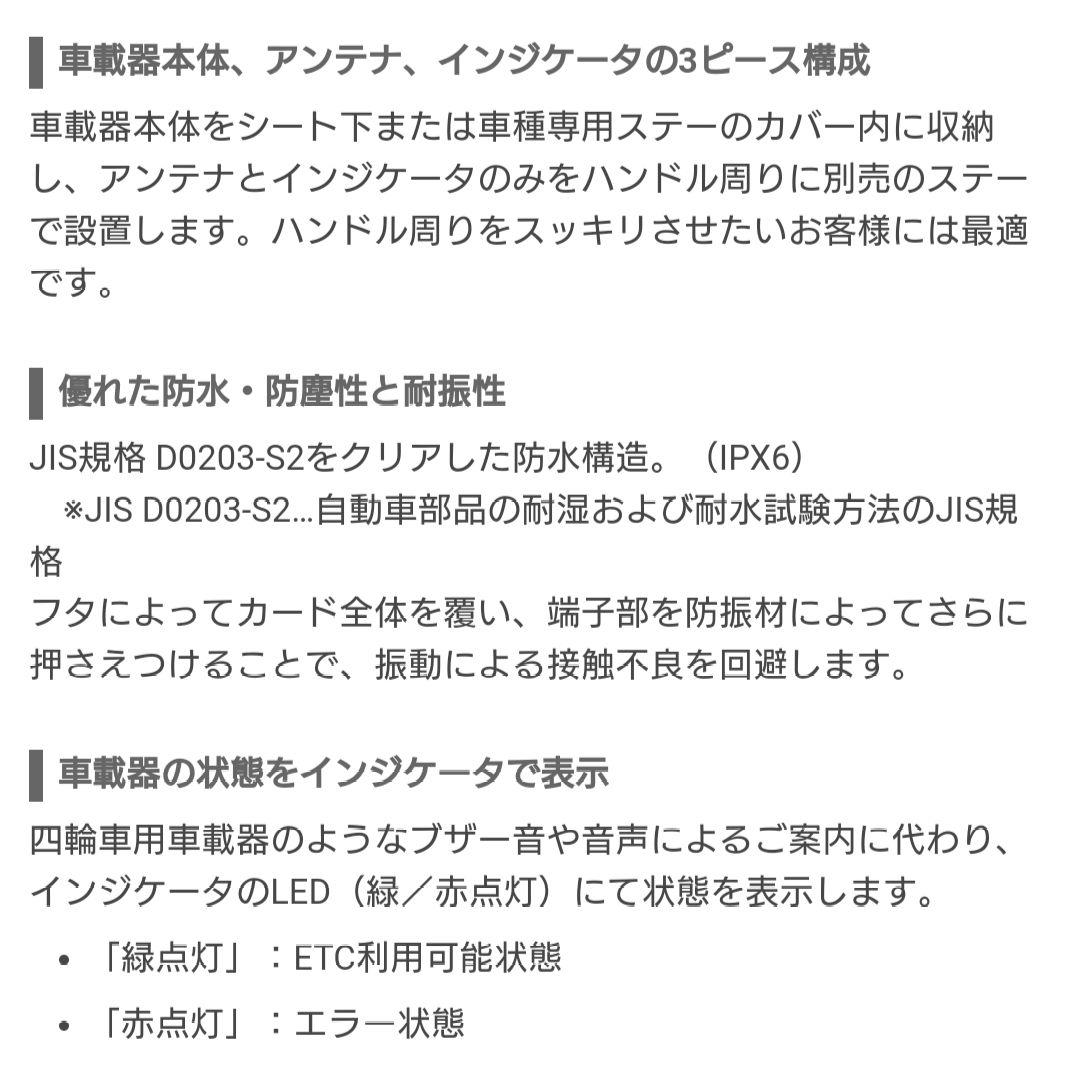 車載器本体、アンテナ、インジケータの3ピース構成

車載器本体をシート下または車種専用ステーのカバー内に収納し、アンテナとインジケータのみをハンドル周りに別売のステーで設置します。ハンドル周りをスッキリさせたいお客様には最適です。

優れた防水・防塵性と耐振性

JIS規格 D0203-S2をクリアした防水構造。（IPX6）
※JIS D0203-S2…自動車部品の耐湿および耐水試験方法のJIS規格
フタによってカード全体を覆い、端子部を防振材によってさらに押さえつけることで、振動による接触不良を回避します。

車載器の状態をインジケータで表示

四輪車用車載器のようなブザー音や音声によるご案内に代わり、インジケータのLED（緑／赤点灯）にて状態を表示します。

• 「緑点灯」：ETC利用可能状態
• 「赤点灯」：エラー状態